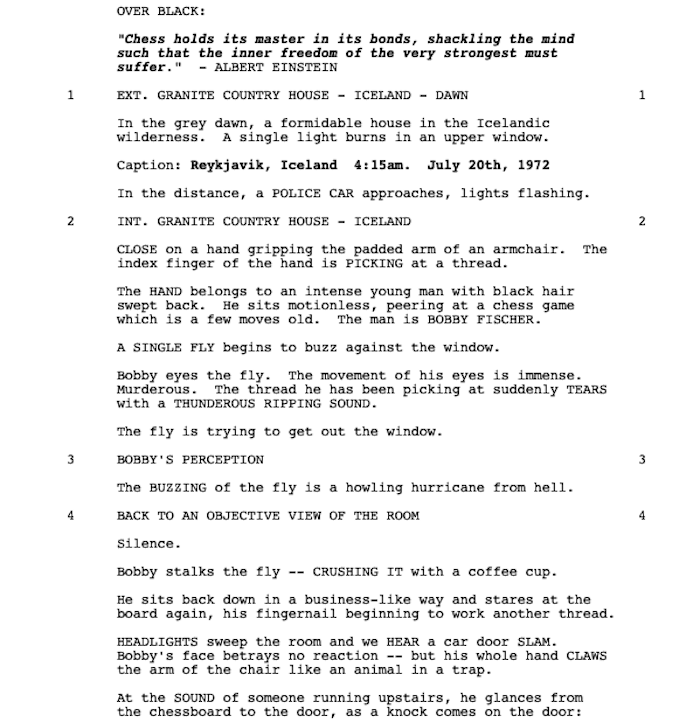 OVER BLACK:

"Chess holds its master in its bonds, shackling the mind such that the inner freedom of the very strongest must suffer." - ALBERT EINSTEIN

1 EXT. GRANITE COUNTRY HOUSE - ICELAND - DAWN 1

In the grey dawn, a formidable house in the Icelandic wilderness. A single light burns in an upper window.

Caption: Reykjavik, Iceland 4:15am. July 20th, 1972

In the distance, a POLICE CAR approaches, lights flashing.

2 INT. GRANITE COUNTRY HOUSE - ICELAND 2

CLOSE on a hand gripping the padded arm of an armchair. The index finger of the hand is PICKING at a thread.

The HAND belongs to an intense young man with black hair swept back. He sits motionless, peering at a chess game which is a few moves old. The man is BOBBY FISCHER.

A SINGLE FLY begins to buzz against the window.

Bobby eyes the fly. The movement of his eyes is immense. Murderous. The thread he has been picking at suddenly TEARS with a THUNDEROUS RIPPING SOUND.

The fly is trying to get out the window.

3 BOBBY'S PERCEPTION 3

The BUZZING of the fly is a howling hurricane from hell.

4 BACK TO AN OBJECTIVE VIEW OF THE ROOM 4

Silence.

Bobby stalks the fly -- CRUSHING IT with a coffee cup.

He sits back down in a business-like way and stares at the board again, his fingernail beginning to work another thread.

HEADLIGHTS sweep the room and we HEAR a car door SLAM. Bobby's face betrays no reaction -- but his whole hand CLAWS the arm of the chair like an animal in a trap.

At the SOUND of someone running upstairs, he glances from the chessboard to the door, as a knock comes on the door: